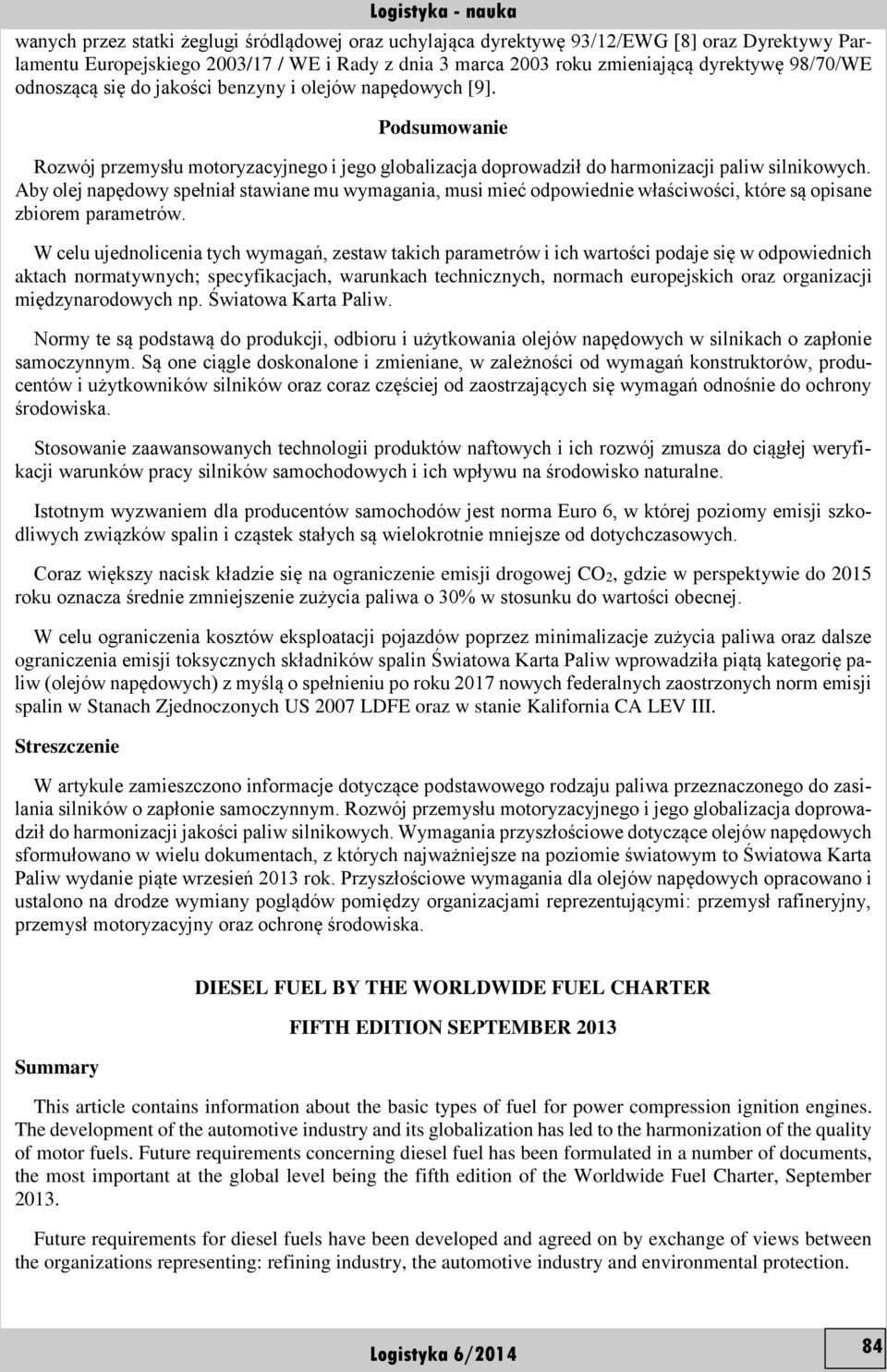 Logistyka - nauka

wanych przez statki żeglugi śródlądowej oraz uchylająca dyrektywę 93/12/EWG [8] oraz Dyrektywy Parlamentu Europejskiego 2003/17 / WE i Rady z dnia 3 marca 2003 roku zmieniającą dyrektywę 98/70/WE odnoszącą się do jakości benzyny i olejów napędowych [9].

Podsumowanie

Rozwój przemysłu motoryzacyjnego i jego globalizacja doprowadził do harmonizacji paliw silnikowych. Aby olej napędowy spełniał stawiane mu wymagania, musi mieć odpowiednie właściwości, które są opisane zbiorem parametrów.

W celu ujednolicenia tych wymagań, zestaw takich parametrów i ich wartości podaje się w odpowiednich aktach normatywnych; specyfikacjach, warunkach technicznych, normach europejskich oraz organizacji międzynarodowych np. Światowa Karta Paliw.

Normy te są podstawą do produkcji, odbioru i użytkowania olejów napędowych w silnikach o zapłonie samoczynnym. Są one ciągle doskonalone i zmieniane, w zależności od wymagań konstruktorów, producentów i użytkowników silników oraz coraz częściej od zaostrzających się wymagań odnośnie do ochrony środowiska.

Stosowanie zaawansowanych technologii produktów naftowych i ich rozwój zmusza do ciągłej weryfikacji warunków pracy silników samochodowych i ich wpływu na środowisko naturalne.

Istotnym wyzwaniem dla producentów samochodów jest norma Euro 6, w której poziomy emisji szkodliwych związków spalin i cząstek stałych są wielokrotnie mniejsze od dotychczasowych.

Coraz większy nacisk kładzie się na ograniczenie emisji drogowej $CO_2$, gdzie w perspektywie do 2015 roku oznacza średnie zmniejszenie zużycia paliwa o 30% w stosunku do wartości obecnej.

W celu ograniczenia kosztów eksploatacji pojazdów poprzez minimalizacje zużycia paliwa oraz dalsze ograniczenia emisji toksycznych składników spalin Światowa Karta Paliw wprowadziła piątą kategorię paliw (olejów napędowych) z myślą o spełnieniu po roku 2017 nowych federalnych zaostrzonych norm emisji spalin w Stanach Zjednoczonych US 2007 LDFE oraz w stanie Kalifornia CA LEV III.

Streszczenie

W artykule zamieszczono informacje dotyczące podstawowego rodzaju paliwa przeznaczonego do zasilania silników o zapłonie samoczynnym. Rozwój przemysłu motoryzacyjnego i jego globalizacja doprowadził do harmonizacji jakości paliw silnikowych. Wymagania przyszłościowe dotyczące olejów napędowych sformułowano w wielu dokumentach, z których najważniejsze na poziomie światowym to Światowa Karta Paliw wydanie piąte wrzesień 2013 rok. Przyszłościowe wymagania dla olejów napędowych opracowano i ustalono na drodze wymiany poglądów pomiędzy organizacjami reprezentującymi: przemysł rafineryjny, przemysł motoryzacyjny oraz ochronę środowiska.

DIESEL FUEL BY THE WORLDWIDE FUEL CHARTER

FIFTH EDITION SEPTEMBER 2013

Summary

This article contains information about the basic types of fuel for power compression ignition engines. The development of the automotive industry and its globalization has led to the harmonization of the quality of motor fuels. Future requirements concerning diesel fuel has been formulated in a number of documents, the most important at the global level being the fifth edition of the Worldwide Fuel Charter, September 2013.

Future requirements for diesel fuels have been developed and agreed on by exchange of views between the organizations representing: refining industry, the automotive industry and environmental protection.

Logistyka 6/2014

84